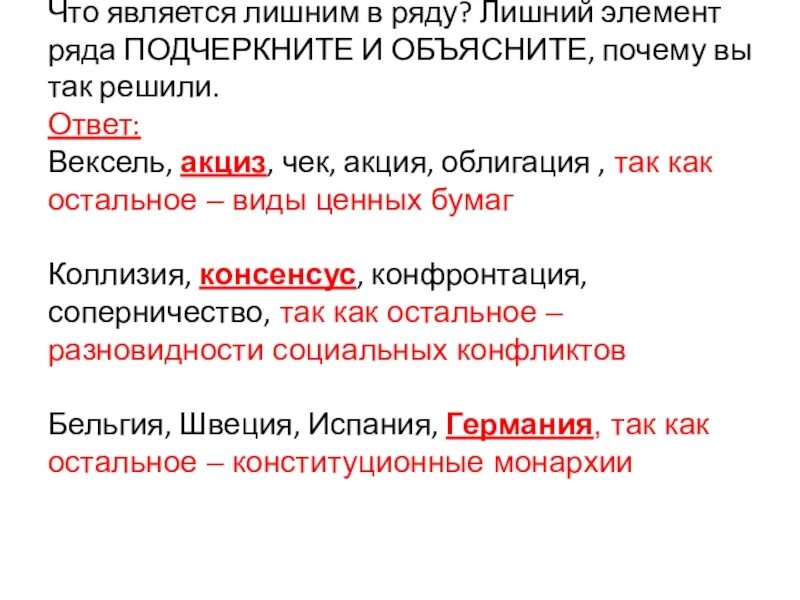 Что является лишним в ряду? Лишний элемент ряда ПОДЧЕРКНИТЕ И ОБЪЯСНИТЕ, почему вы так решили.
Ответ:
Вексель, акциз, чек, акция, облигация , так как остальное – виды ценных бумаг

Коллизия, консенсус, конфронтация, соперничество, так как остальное – разновидности социальных конфликтов

Бельгия, Швеция, Испания, Германия, так как остальное – конституционные монархии